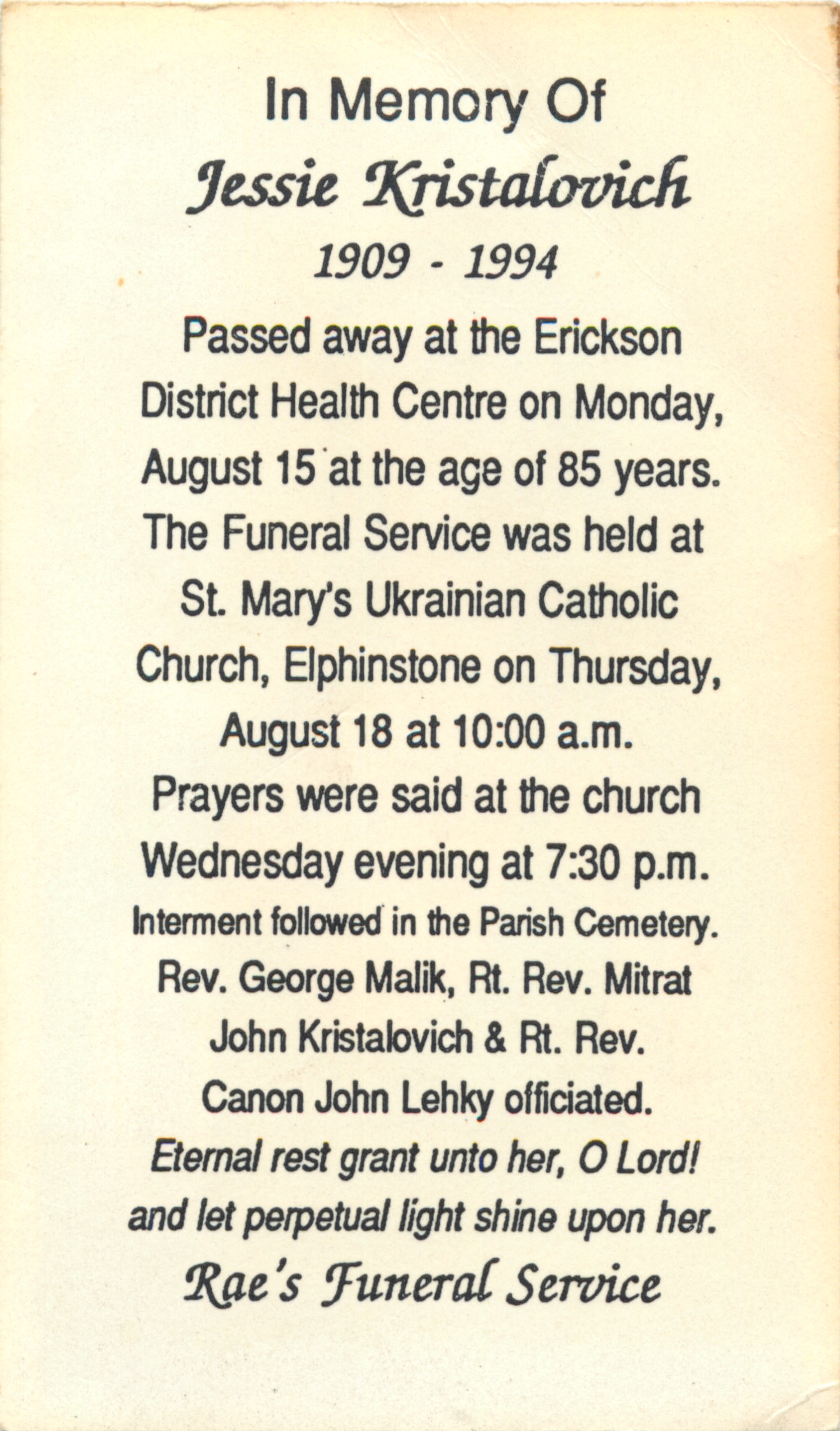 In Memory Of

Jessie Kristalovich

1909 - 1994

Passed away at the Erickson District Health Centre on Monday, August 15 at the age of 85 years. The Funeral Service was held at St. Mary's Ukrainian Catholic Church, Elphinstone on Thursday, August 18 at 10:00 a.m. Prayers were said at the church Wednesday evening at 7:30 p.m. Interment followed in the Parish Cemetery. Rev. George Malik, Rt. Rev. Mitrat John Kristalovich & Rt. Rev. Canon John Lehky officiated.

Eternal rest grant unto her, O Lord! and let perpetual light shine upon her.

Rae's Funeral Service